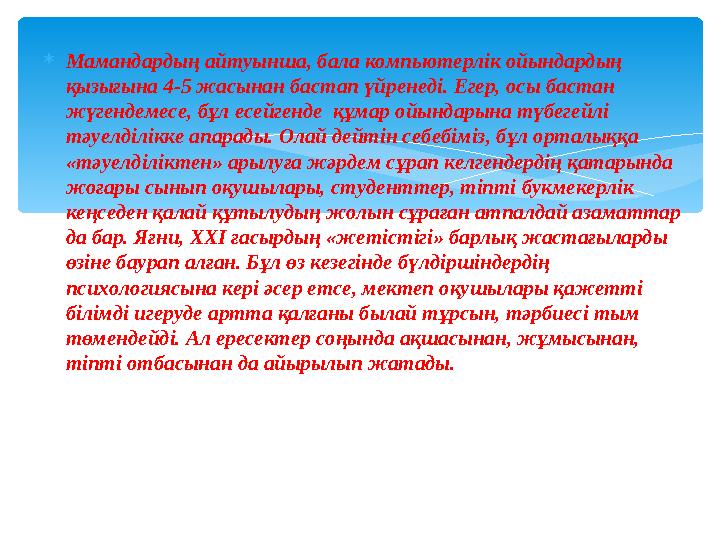 Мамандардың айтуынша, бала компьютерлік ойындардың қызығына 4-5 жасынан бастап үйренеді. Егер, осы бастан жүгендемесе, бұл есейгенде құмар ойындарына түбегейлі тәуелділікке апарады. Олай дейтін себебіміз, бұл орталыққа «тәуелділіктен» арылуға жәрдем сұрап келгендердің қатарында жоғары сынып оқушылары, студенттер, тіпті букмекерлік кеңседен қалай құтылудың жолын сұраған атпалдай азаматтар да бар. Яғни, XXI ғасырдың «жетістігі» барлық жастағыларды өзіне баурап алған. Бұл өз кезегінде бүлдіршіндердің психологиясына кері әсер етсе, мектеп оқушылары қажетті білімді игеруде артта қалғаны былай тұрсын, тәрбиесі тым төмендейді. Ал ересектер соңында ақшасынан, жұмысынан, тіпті отбасынан да айырылып жатады.